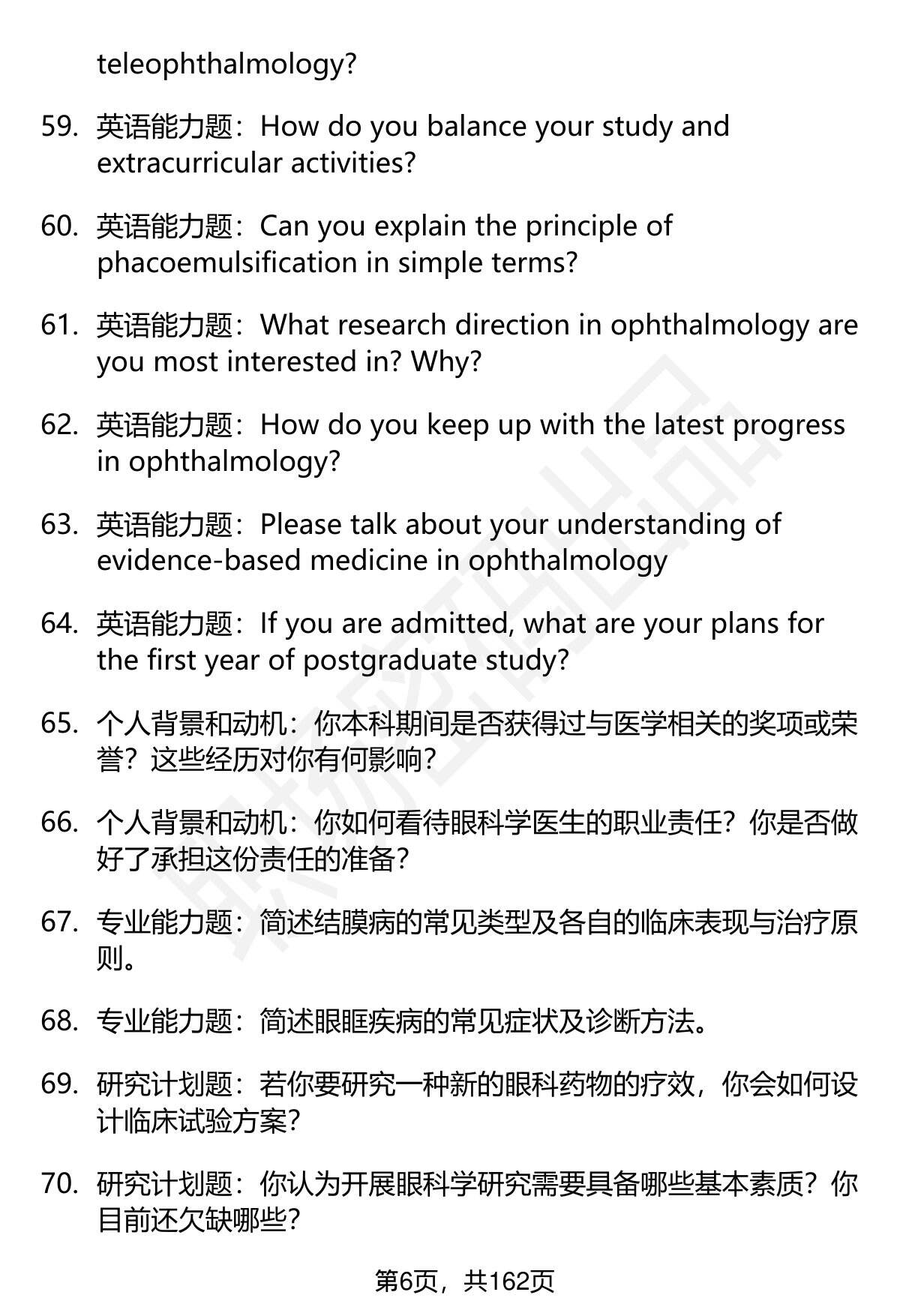 teleophthalmology?

59. 英语能力题：How do you balance your study and extracurricular activities?

60. 英语能力题：Can you explain the principle of phacoemulsification in simple terms?

61. 英语能力题：What research direction in ophthalmology are you most interested in? Why?

62. 英语能力题：How do you keep up with the latest progress in ophthalmology?

63. 英语能力题：Please talk about your understanding of evidence-based medicine in ophthalmology

64. 英语能力题：If you are admitted, what are your plans for the first year of postgraduate study?

65. 个人背景和动机：你本科期间是否获得过与医学相关的奖项或荣誉？这些经历对你有何影响？

66. 个人背景和动机：你如何看待眼科学医生的职业责任？你是否做好了承担这份责任的准备？

67. 专业能力题：简述结膜病的常见类型及各自的临床表现与治疗原则。

68. 专业能力题：简述眼眶疾病的常见症状及诊断方法。

69. 研究计划题：若你要研究一种新的眼科药物的疗效，你会如何设计临床试验方案？

70. 研究计划题：你认为开展眼科学研究需要具备哪些基本素质？你目前还欠缺哪些？

第6页，共162页